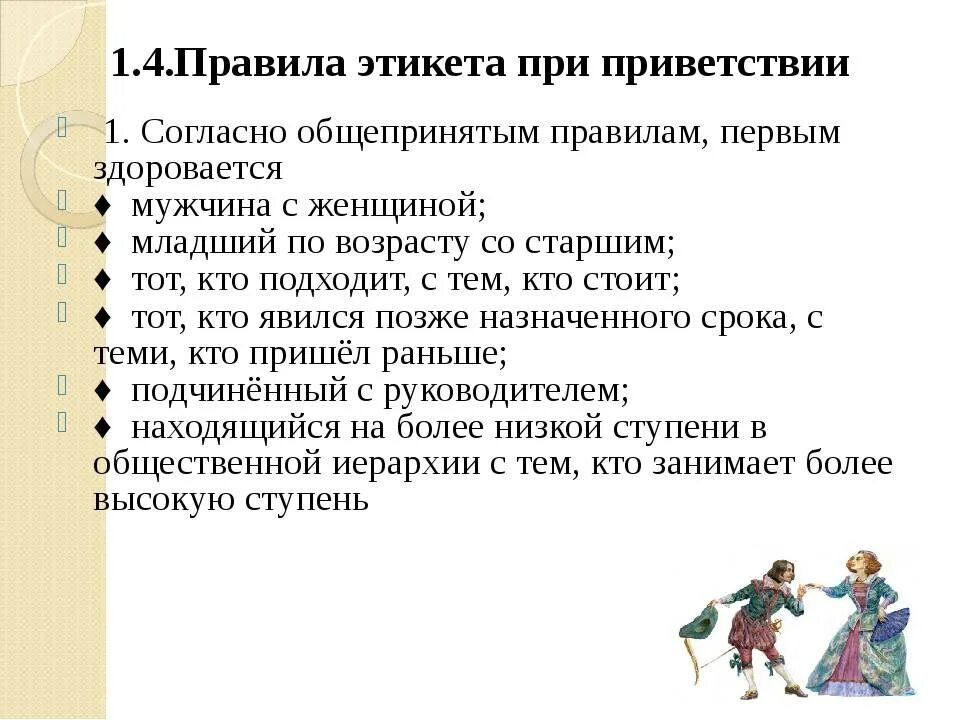 1.4.Правила этикета при приветствии

1. Согласно общепринятым правилам, первым здоровается

♦ мужчина с женщиной;

♦ младший по возрасту со старшим;

♦ тот, кто подходит, с тем, кто стоит;

♦ тот, кто явился позже назначенного срока, с теми, кто пришёл раньше;

♦ подчинённый с руководителем;

♦ находящийся на более низкой ступени в общественной иерархии с тем, кто занимает более высокую ступень